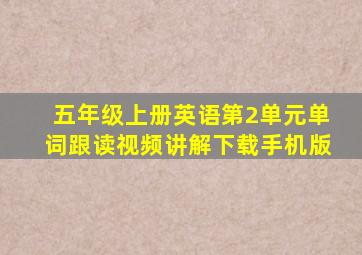 五年级上册英语第2单元单词跟读视频讲解下载手机版